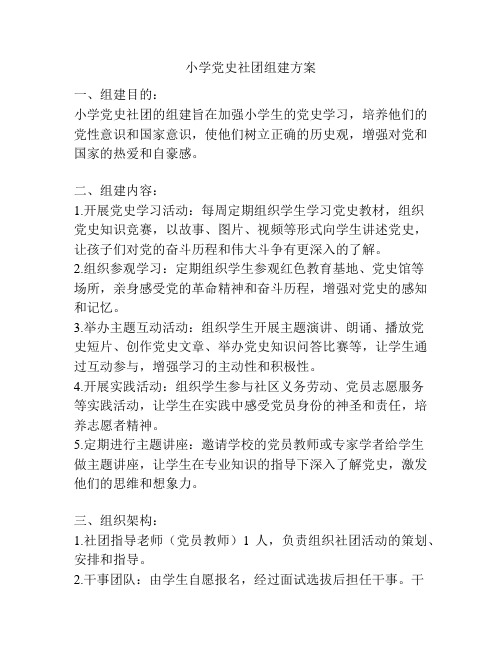 小学党史社团组建方案

一、组建目的：
小学党史社团的组建旨在加强小学生的党史学习，培养他们的党性意识和国家意识，使他们树立正确的历史观，增强对党和国家的热爱和自豪感。

二、组建内容：
1.开展党史学习活动：每周定期组织学生学习党史教材，组织党史知识竞赛，以故事、图片、视频等形式向学生讲述党史，让孩子们对党的奋斗历程和伟大斗争有更深入的了解。
2.组织参观学习：定期组织学生参观红色教育基地、党史馆等场所，亲身感受党的革命精神和奋斗历程，增强对党史的感知和记忆。
3.举办主题互动活动：组织学生开展主题演讲、朗诵、播放党史短片、创作党史文章、举办党史知识问答比赛等，让学生通过互动参与，增强学习的主动性和积极性。
4.开展实践活动：组织学生参与社区义务劳动、党员志愿服务等实践活动，让学生在实践中感受党员身份的神圣和责任，培养志愿者精神。
5.定期进行主题讲座：邀请学校的党员教师或专家学者给学生做主题讲座，让学生在专业知识的指导下深入了解党史，激发他们的思维和想象力。

三、组织架构：
1.社团指导老师（党员教师）1 人，负责组织社团活动的策划、安排和指导。
2.干事团队：由学生自愿报名，经过面试选拔后担任干事。干